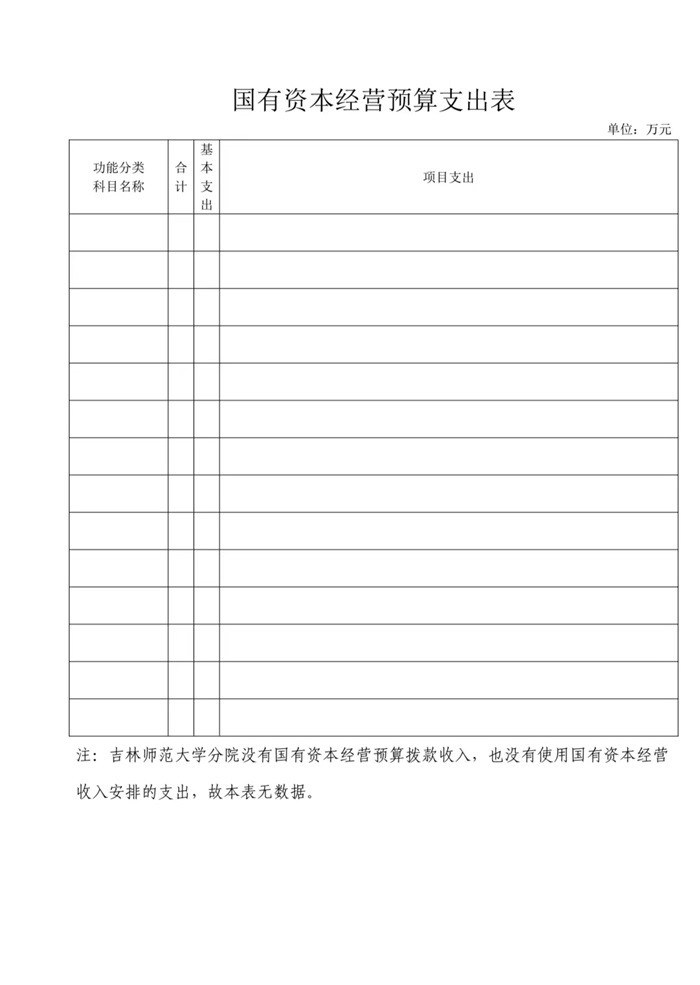 国有资本经营预算支出表

单位：万元

| 功能分类科目名称 | 合计 | 基本支出 | 项目支出 |
|---|---|---|---|
| | | | |
| | | | |
| | | | |
| | | | |
| | | | |
| | | | |
| | | | |
| | | | |
| | | | |
| | | | |
| | | | |
| | | | |
| | | | |
| | | | |

注：吉林师范大学分院没有国有资本经营预算拨款收入，也没有使用国有资本经营收入安排的支出，故本表无数据。